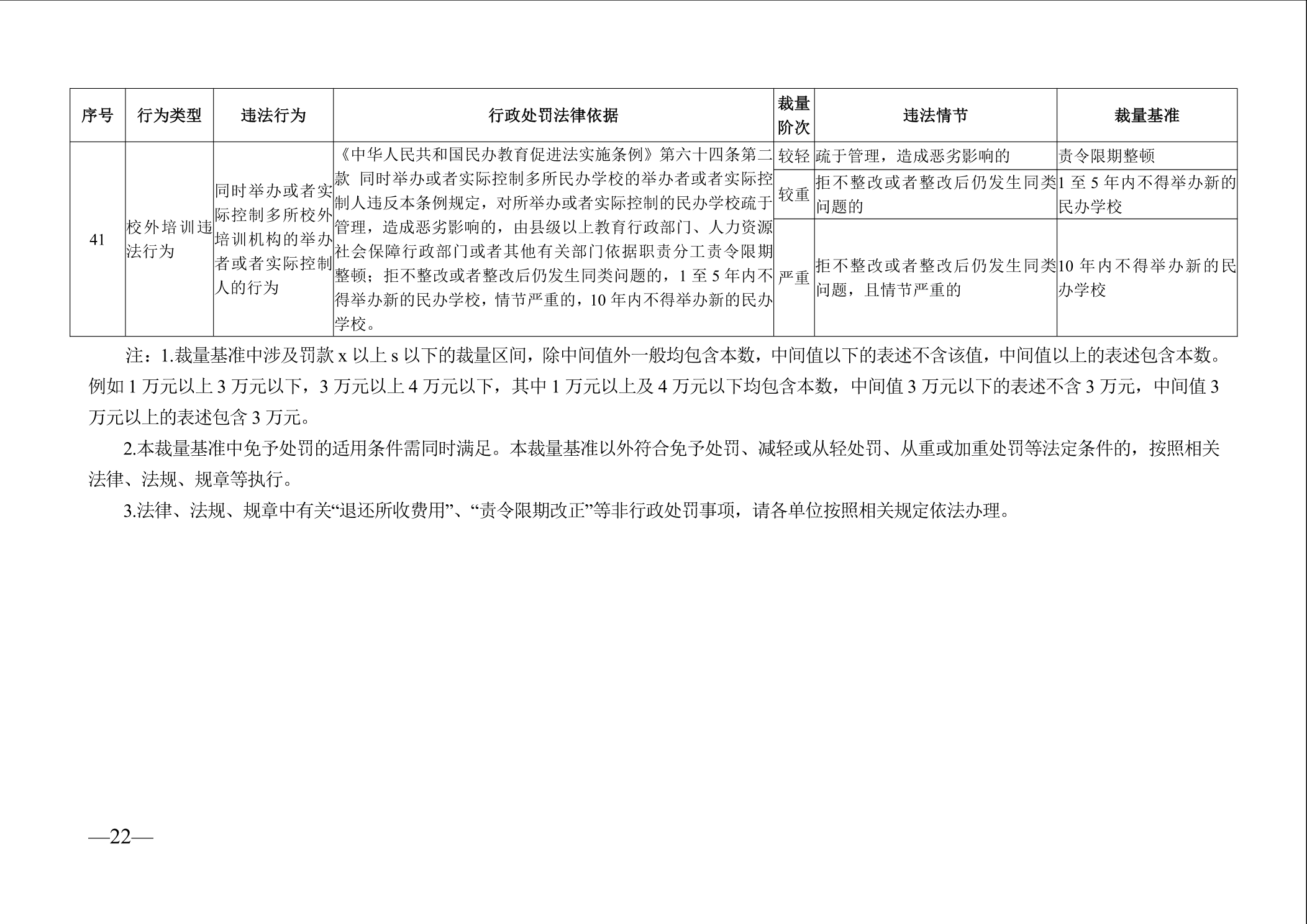 | 序号 | 行为类型 | 违法行为 | 行政处罚法律依据 | 裁量阶次 | 违法情节 | 裁量基准 |
|---|---|---|---|---|---|---|
| 41 | 校外培训违法行为 | 同时举办或者实际控制多所校外培训机构的举办者或者实际控制人的行为 | 《中华人民共和国民办教育促进法实施条例》第六十四条第二款 同时举办或者实际控制多所民办学校的举办者或者实际控制人违反本条例规定，对所举办或者实际控制的民办学校疏于管理，造成恶劣影响的，由县级以上教育行政部门、人力资源社会保障行政部门或者其他有关部门依据职责分工责令限期整顿；拒不整改或者整改后仍发生同类问题的，1 至 5 年内不得举办新的民办学校，情节严重的，10 年内不得举办新的民办学校。 | 较轻 | 疏于管理，造成恶劣影响的 | 责令限期整顿 |
| | | | | 较重 | 拒不整改或者整改后仍发生同类问题的 | 1 至 5 年内不得举办新的民办学校 |
| | | | | 严重 | 拒不整改或者整改后仍发生同类问题，且情节严重的 | 10 年内不得举办新的民办学校 |

注：1.裁量基准中涉及罚款 x 以上 s 以下的裁量区间，除中间值外一般均包含本数，中间值以下的表述不含该值，中间值以上的表述包含本数。例如 1 万元以上 3 万元以下，3 万元以上 4 万元以下，其中 1 万元以上及 4 万元以下均包含本数，中间值 3 万元以下的表述不含 3 万元，中间值 3 万元以上的表述包含 3 万元。

2.本裁量基准中免予处罚的适用条件需同时满足。本裁量基准以外符合免予处罚、减轻或从轻处罚、从重或加重处罚等法定条件的，按照相关法律、法规、规章等执行。

3.法律、法规、规章中有关“退还所收费用”、“责令限期改正”等非行政处罚事项，请各单位按照相关规定依法办理。

—22—